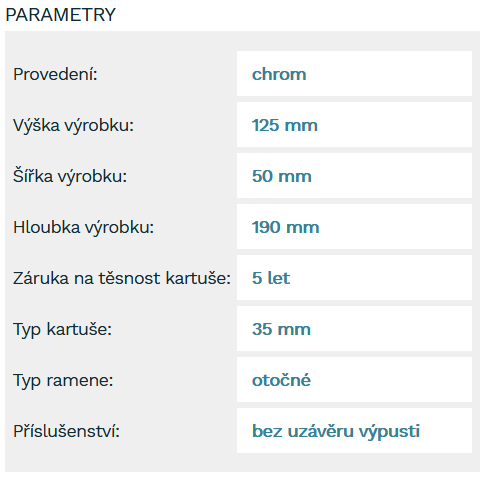 PARAMETRY

| | |
|---|---|
| Provedení: | chrom |
| Výška výrobku: | 125 mm |
| Šířka výrobku: | 50 mm |
| Hloubka výrobku: | 190 mm |
| Záruka na těsnost kartuše: | 5 let |
| Typ kartuše: | 35 mm |
| Typ ramene: | otočné |
| Příslušenství: | bez uzávěru výpusti |